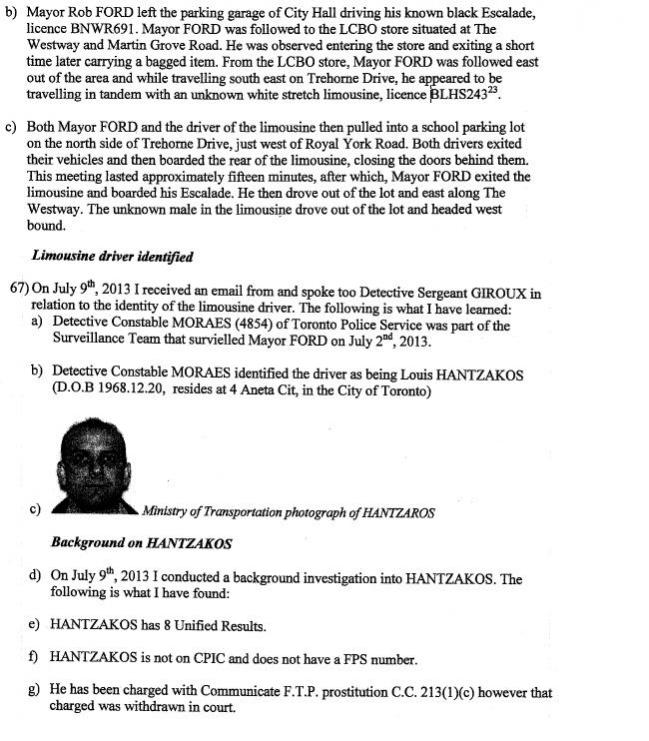 b) Mayor Rob FORD left the parking garage of City Hall driving his known black Escalade, licence BNWR691. Mayor FORD was followed to the LCBO store situated at The Westway and Martin Grove Road. He was observed entering the store and exiting a short time later carrying a bagged item. From the LCBO store, Mayor FORD was followed east out of the area and while travelling south east on Trehorne Drive, he appeared to be travelling in tandem with an unknown white stretch limousine, licence BLHS243$^{23}$.

c) Both Mayor FORD and the driver of the limousine then pulled into a school parking lot on the north side of Trehorne Drive, just west of Royal York Road. Both drivers exited their vehicles and then boarded the rear of the limousine, closing the doors behind them. This meeting lasted approximately fifteen minutes, after which, Mayor FORD exited the limousine and boarded his Escalade. He then drove out of the lot and east along The Westway. The unknown male in the limousine drove out of the lot and headed west bound.

Limousine driver identified

67) On July 9$^{th}$, 2013 I received an email from and spoke too Detective Sergeant GIROUX in relation to the identity of the limousine driver. The following is what I have learned:
a) Detective Constable MORAES (4854) of Toronto Police Service was part of the Surveillance Team that survielled Mayor FORD on July 2$^{nd}$, 2013.

b) Detective Constable MORAES identified the driver as being Louis HANTZAKOS (D.O.B 1968.12.20, resides at 4 Aneta Cit, in the City of Toronto)

c) Ministry of Transportation photograph of HANTZAROS

Background on HANTZAKOS

d) On July 9$^{th}$, 2013 I conducted a background investigation into HANTZAKOS. The following is what I have found:

e) HANTZAKOS has 8 Unified Results.

f) HANTZAKOS is not on CPIC and does not have a FPS number.

g) He has been charged with Communicate F.T.P. prostitution C.C. 213(1)(c) however that charged was withdrawn in court.